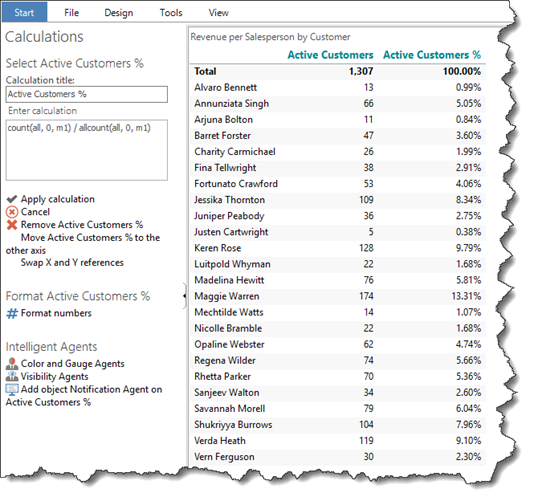 Start File Design Tools View

Calculations

Select Active Customers %

Calculation title:

Active Customers %

Enter calculation

count(all, 0, m1) / allcount(all, 0, m1)

Apply calculation
Cancel
Remove Active Customers %
Move Active Customers % to the other axis
Swap X and Y references

Format Active Customers %

Format numbers

Intelligent Agents

Color and Gauge Agents
Visibility Agents
Add object Notification Agent on Active Customers %

Revenue per Salesperson by Customer

| | Active Customers | Active Customers % |
|---|---|---|
| Total | 1,307 | 100.00% |
| Alvaro Bennett | 13 | 0.99% |
| Annunziata Singh | 66 | 5.05% |
| Arjuna Bolton | 11 | 0.84% |
| Barret Forster | 47 | 3.60% |
| Charity Carmichael | 26 | 1.99% |
| Fina Tellwright | 38 | 2.91% |
| Fortunato Crawford | 53 | 4.06% |
| Jessika Thornton | 109 | 8.34% |
| Juniper Peabody | 36 | 2.75% |
| Justen Cartwright | 5 | 0.38% |
| Keren Rose | 128 | 9.79% |
| Luitpold Whyman | 22 | 1.68% |
| Madelina Hewitt | 76 | 5.81% |
| Maggie Warren | 174 | 13.31% |
| Mechtilde Watts | 14 | 1.07% |
| Nicolle Bramble | 22 | 1.68% |
| Opaline Webster | 62 | 4.74% |
| Regena Wilder | 74 | 5.66% |
| Rhetta Parker | 70 | 5.36% |
| Sanjeev Walton | 34 | 2.60% |
| Savannah Morell | 79 | 6.04% |
| Shukriyya Burrows | 104 | 7.96% |
| Verda Heath | 119 | 9.10% |
| Vern Ferguson | 30 | 2.30% |